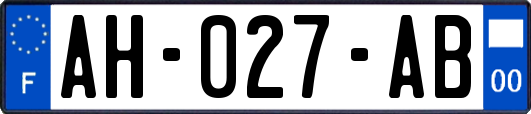 F

AH-027-AB

00